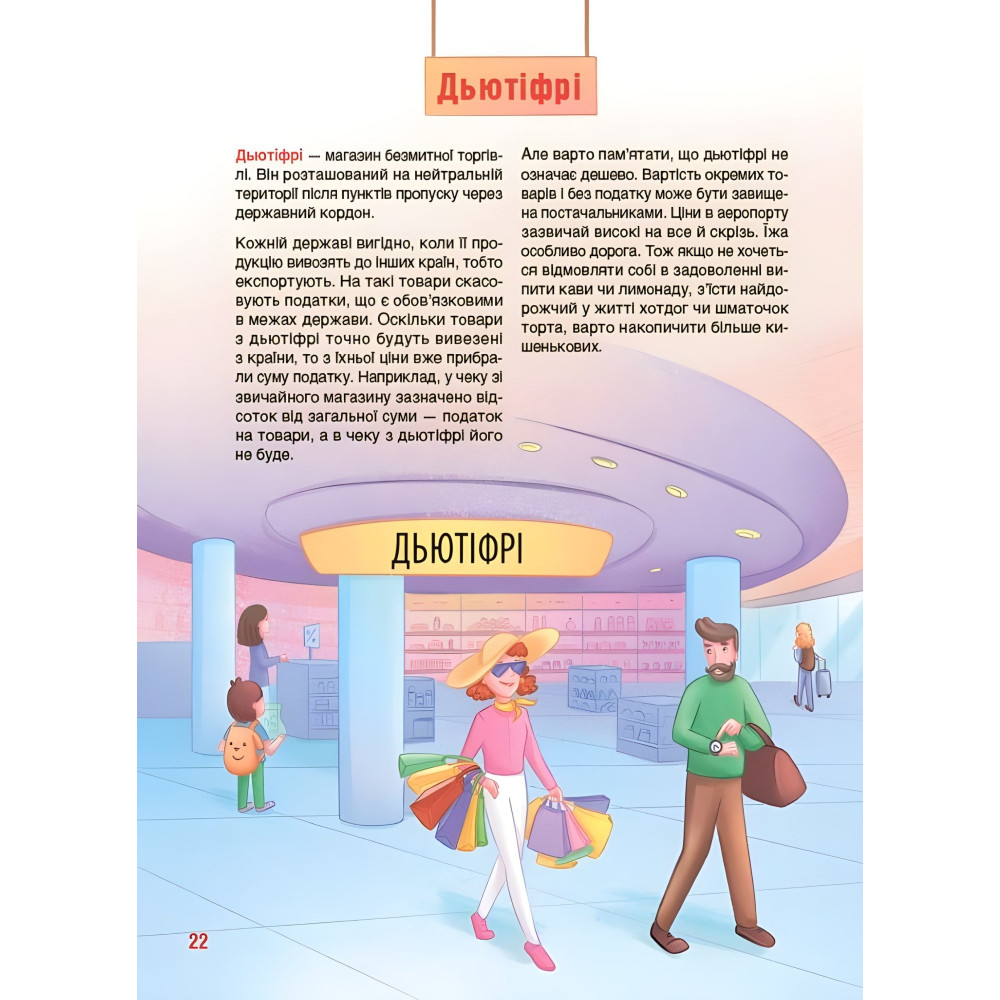 Дьютіфрі

Дьютіфрі — магазин безмитної торгівлі. Він розташований на нейтральній території після пунктів пропуску через державний кордон.

Кожній державі вигідно, коли її продукцію вивозять до інших країн, тобто експортують. На такі товари скасовують податки, що є обов'язковими в межах держави. Оскільки товари з дьютіфрі точно будуть вивезені з країни, то з їхньої ціни вже прибрали суму податку. Наприклад, у чеку зі звичайного магазину зазначено відсоток від загальної суми — податок на товари, а в чеку з дьютіфрі його не буде.

Але варто пам'ятати, що дьютіфрі не означає дешево. Вартість окремих товарів і без податку може бути завищена постачальниками. Ціни в аеропорту зазвичай високі на все й скрізь. Їжа особливо дорога. Тож якщо не хочеться відмовляти собі в задоволенні випити кави чи лимонаду, з'їсти найдорожчий у житті хотдог чи шматочок торта, варто накопичити більше кишенькових.

ДЬЮТІФРІ

22